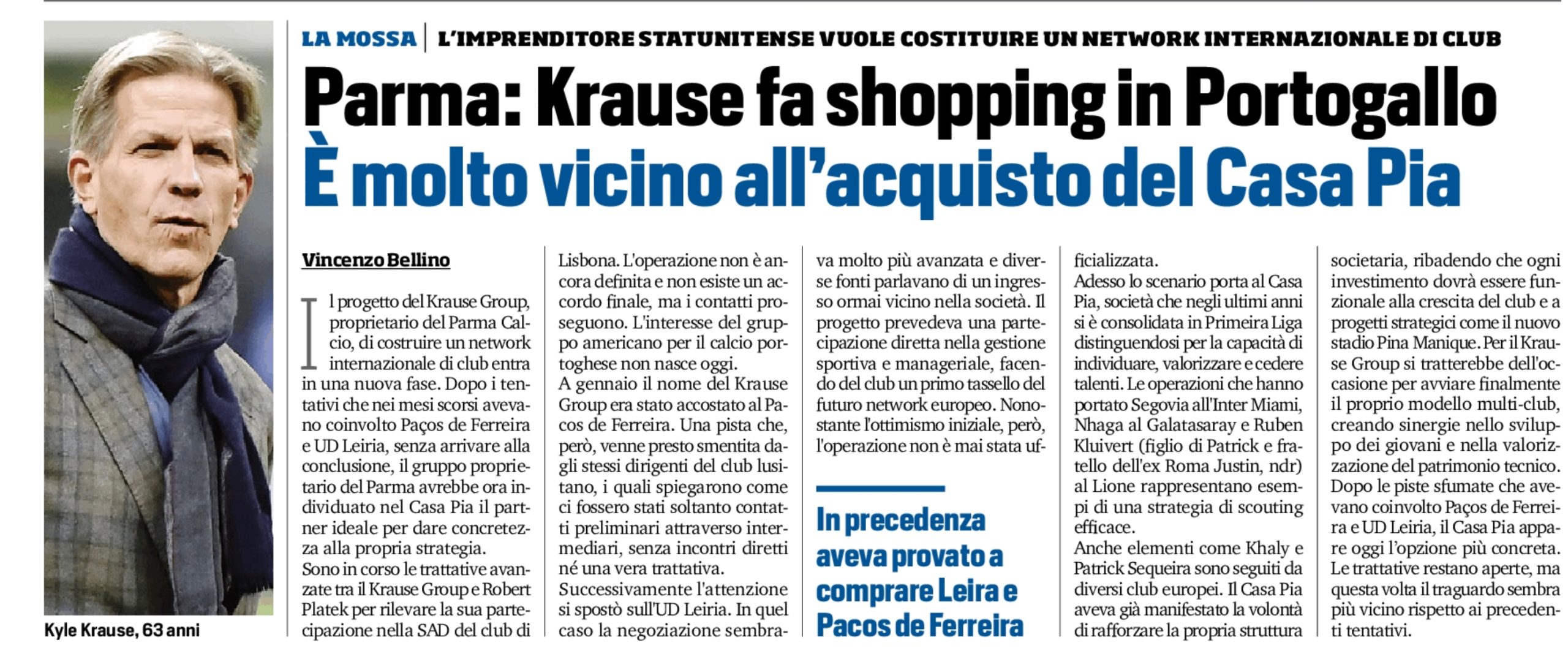 Kyle Krause, 63 anni

LA MOSSA | L'IMPRENDITORE STATUNITENSE VUOLE COSTITUIRE UN NETWORK INTERNAZIONALE DI CLUB

Parma: Krause fa shopping in Portogallo
È molto vicino all'acquisto del Casa Pia

Vincenzo Bellino

Il progetto del Krause Group, proprietario del Parma Calcio, di costruire un network internazionale di club entra in una nuova fase. Dopo i tentativi che nei mesi scorsi avevano coinvolto Paços de Ferreira e UD Leiria, senza arrivare alla conclusione, il gruppo proprietario del Parma avrebbe ora individuato nel Casa Pia il partner ideale per dare concretezza alla propria strategia.
Sono in corso le trattative avanzate tra il Krause Group e Robert Platek per rilevare la sua partecipazione nella SAD del club di Lisbona. L'operazione non è ancora definita e non esiste un accordo finale, ma i contatti proseguono. L'interesse del gruppo americano per il calcio portoghese non nasce oggi.
A gennaio il nome del Krause Group era stato accostato al Pacos de Ferreira. Una pista che, però, venne presto smentita dagli stessi dirigenti del club lusitano, i quali spiegarono come ci fossero stati soltanto contatti preliminari attraverso intermediari, senza incontri diretti né una vera trattativa.
Successivamente l'attenzione si spostò sull'UD Leiria. In quel caso la negoziazione sembrava molto più avanzata e diverse fonti parlavano di un ingresso ormai vicino nella società. Il progetto prevedeva una partecipazione diretta nella gestione sportiva e manageriale, facendo del club un primo tassello del futuro network europeo. Nonostante l'ottimismo iniziale, però, l'operazione non è mai stata ufficializzata.

In precedenza aveva provato a comprare Leira e Pacos de Ferreira

Adesso lo scenario porta al Casa Pia, società che negli ultimi anni si è consolidata in Primeira Liga distinguendosi per la capacità di individuare, valorizzare e cedere talenti. Le operazioni che hanno portato Segovia all'Inter Miami, Nhaga al Galatasaray e Ruben Kluivert (figlio di Patrick e fratello dell'ex Roma Justin, ndr) al Lione rappresentano esempi di una strategia di scouting efficace.
Anche elementi come Khaly e Patrick Sequeira sono seguiti da diversi club europei. Il Casa Pia aveva già manifestato la volontà di rafforzare la propria struttura societaria, ribadendo che ogni investimento dovrà essere funzionale alla crescita del club e a progetti strategici come il nuovo stadio Pina Manique. Per il Krause Group si tratterebbe dell'occasione per avviare finalmente il proprio modello multi-club, creando sinergie nello sviluppo dei giovani e nella valorizzazione del patrimonio tecnico.
Dopo le piste sfumate che avevano coinvolto Paços de Ferreira e UD Leiria, il Casa Pia appare oggi l'opzione più concreta. Le trattative restano aperte, ma questa volta il traguardo sembra più vicino rispetto ai precedenti tentativi.